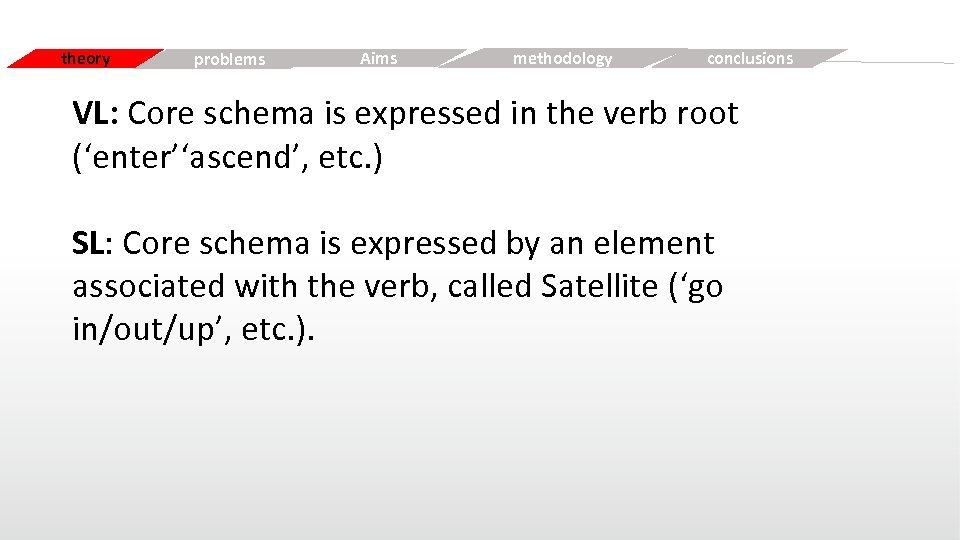 theory problems Aims methodology conclusions

VL: Core schema is expressed in the verb root ('enter''ascend', etc.)

SL: Core schema is expressed by an element associated with the verb, called Satellite ('go in/out/up', etc.).